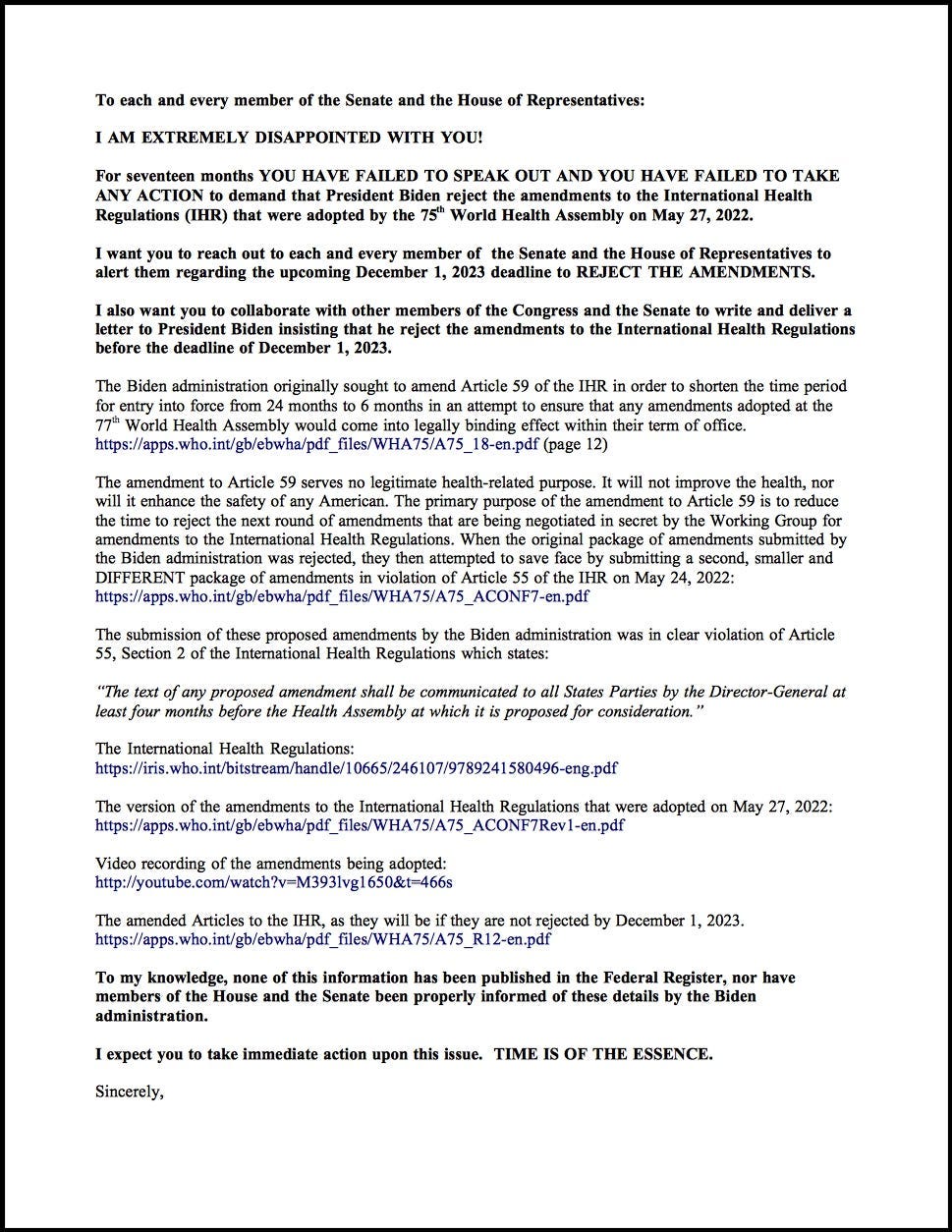 To each and every member of the Senate and the House of Representatives:

I AM EXTREMELY DISAPPOINTED WITH YOU!

For seventeen months YOU HAVE FAILED TO SPEAK OUT AND YOU HAVE FAILED TO TAKE ANY ACTION to demand that President Biden reject the amendments to the International Health Regulations (IHR) that were adopted by the 75$^{th}$ World Health Assembly on May 27, 2022.

I want you to reach out to each and every member of the Senate and the House of Representatives to alert them regarding the upcoming December 1, 2023 deadline to REJECT THE AMENDMENTS.

I also want you to collaborate with other members of the Congress and the Senate to write and deliver a letter to President Biden insisting that he reject the amendments to the International Health Regulations before the deadline of December 1, 2023.

The Biden administration originally sought to amend Article 59 of the IHR in order to shorten the time period for entry into force from 24 months to 6 months in an attempt to ensure that any amendments adopted at the 77$^{th}$ World Health Assembly would come into legally binding effect within their term of office. https://apps.who.int/gb/ebwha/pdf_files/WHA75/A75_18-en.pdf (page 12)

The amendment to Article 59 serves no legitimate health-related purpose. It will not improve the health, nor will it enhance the safety of any American. The primary purpose of the amendment to Article 59 is to reduce the time to reject the next round of amendments that are being negotiated in secret by the Working Group for amendments to the International Health Regulations. When the original package of amendments submitted by the Biden administration was rejected, they then attempted to save face by submitting a second, smaller and DIFFERENT package of amendments in violation of Article 55 of the IHR on May 24, 2022: https://apps.who.int/gb/ebwha/pdf_files/WHA75/A75_ACONF7-en.pdf

The submission of these proposed amendments by the Biden administration was in clear violation of Article 55, Section 2 of the International Health Regulations which states:

"The text of any proposed amendment shall be communicated to all States Parties by the Director-General at least four months before the Health Assembly at which it is proposed for consideration."

The International Health Regulations:
https://iris.who.int/bitstream/handle/10665/246107/9789241580496-eng.pdf

The version of the amendments to the International Health Regulations that were adopted on May 27, 2022:
https://apps.who.int/gb/ebwha/pdf_files/WHA75/A75_ACONF7Rev1-en.pdf

Video recording of the amendments being adopted:
http://youtube.com/watch?v=M393lvg1650&t=466s

The amended Articles to the IHR, as they will be if they are not rejected by December 1, 2023.
https://apps.who.int/gb/ebwha/pdf_files/WHA75/A75_R12-en.pdf

To my knowledge, none of this information has been published in the Federal Register, nor have members of the House and the Senate been properly informed of these details by the Biden administration.

I expect you to take immediate action upon this issue. TIME IS OF THE ESSENCE.

Sincerely,